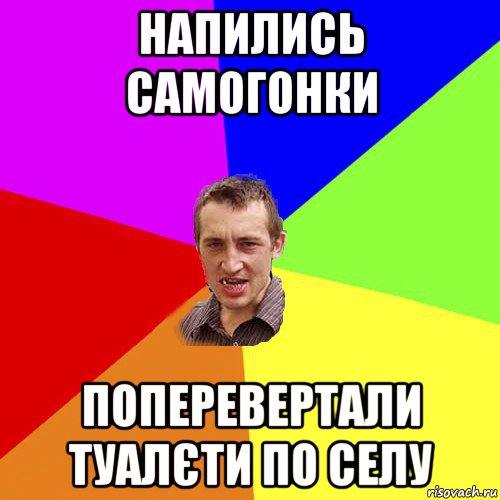 НАПИЛИСЬ САМОГОНКИ

ПОПЕРЕВЕРТАЛИ ТУАЛЄТИ ПО СЕЛУ

risovach.ru